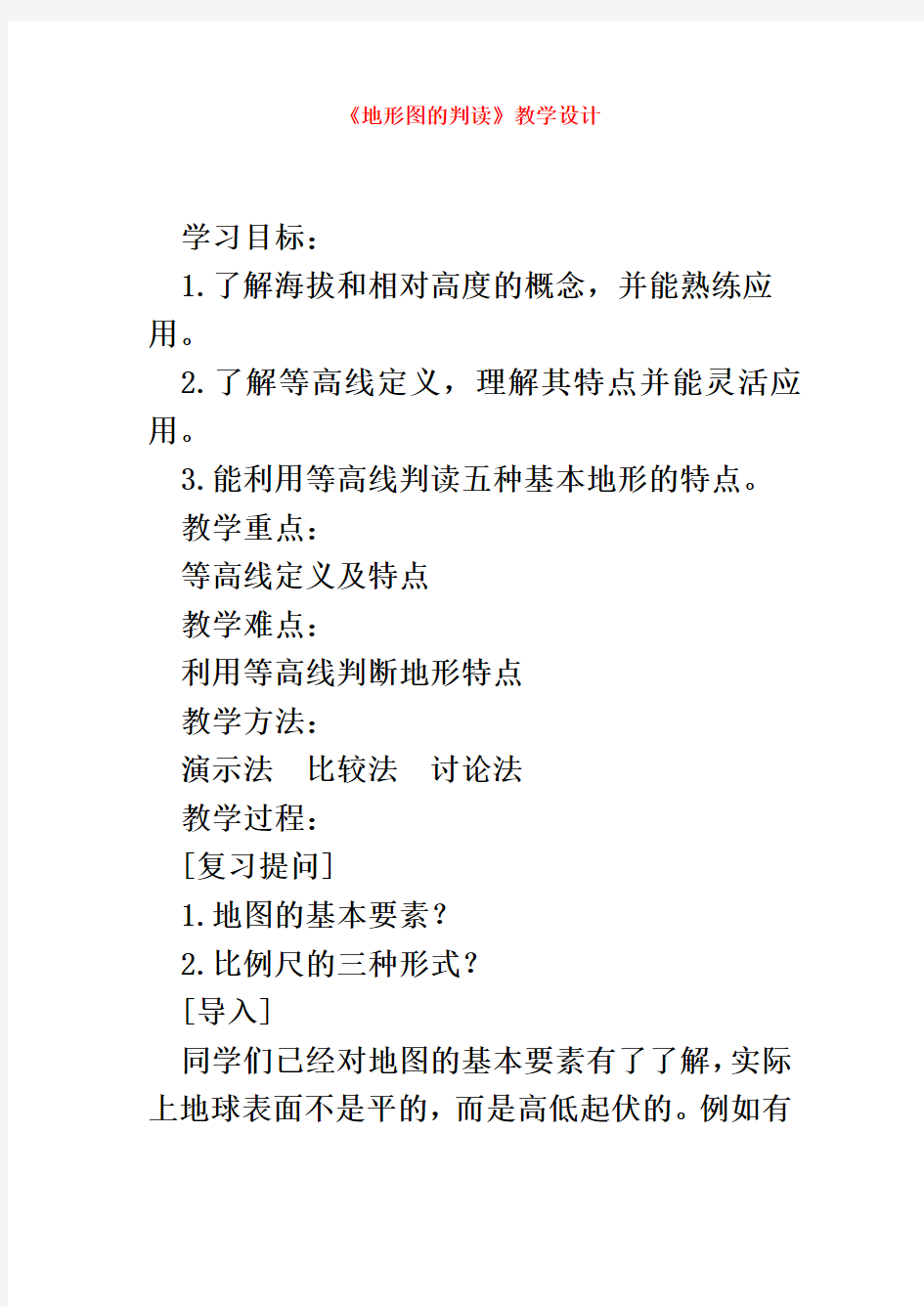 《地形图的判读》教学设计

学习目标：

1.了解海拔和相对高度的概念，并能熟练应用。

2.了解等高线定义，理解其特点并能灵活应用。

3.能利用等高线判读五种基本地形的特点。

教学重点：

等高线定义及特点

教学难点：

利用等高线判断地形特点

教学方法：

演示法　比较法　讨论法

教学过程：

[复习提问]

1.地图的基本要素？

2.比例尺的三种形式？

[导入]

同学们已经对地图的基本要素有了了解，实际上地球表面不是平的，而是高低起伏的。例如有